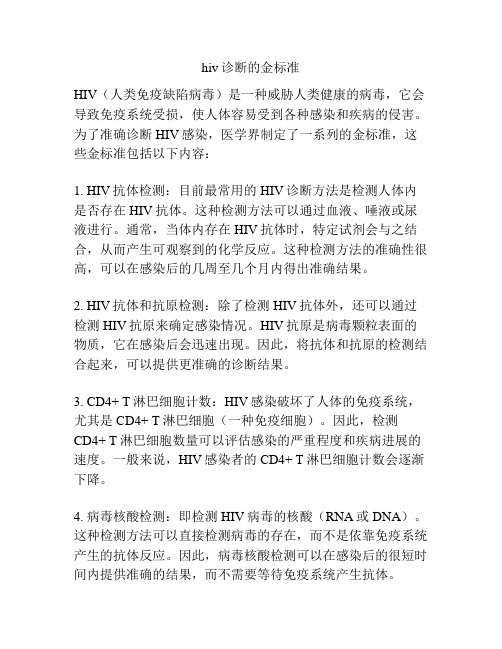 hiv 诊断的金标准

HIV（人类免疫缺陷病毒）是一种威胁人类健康的病毒，它会导致免疫系统受损，使人体容易受到各种感染和疾病的侵害。为了准确诊断 HIV 感染，医学界制定了一系列的金标准，这些金标准包括以下内容：

1. HIV 抗体检测：目前最常用的 HIV 诊断方法是检测人体内是否存在 HIV 抗体。这种检测方法可以通过血液、唾液或尿液进行。通常，当体内存在 HIV 抗体时，特定试剂会与之结合，从而产生可观察到的化学反应。这种检测方法的准确性很高，可以在感染后的几周至几个月内得出准确结果。

2. HIV 抗体和抗原检测：除了检测 HIV 抗体外，还可以通过检测 HIV 抗原来确定感染情况。HIV 抗原是病毒颗粒表面的物质，它在感染后会迅速出现。因此，将抗体和抗原的检测结合起来，可以提供更准确的诊断结果。

3. CD4+ T 淋巴细胞计数：HIV 感染破坏了人体的免疫系统，尤其是 CD4+ T 淋巴细胞（一种免疫细胞）。因此，检测 CD4+ T 淋巴细胞数量可以评估感染的严重程度和疾病进展的速度。一般来说，HIV 感染者的 CD4+ T 淋巴细胞计数会逐渐下降。

4. 病毒核酸检测：即检测 HIV 病毒的核酸（RNA 或 DNA）。这种检测方法可以直接检测病毒的存在，而不是依靠免疫系统产生的抗体反应。因此，病毒核酸检测可以在感染后的很短时间内提供准确的结果，而不需要等待免疫系统产生抗体。